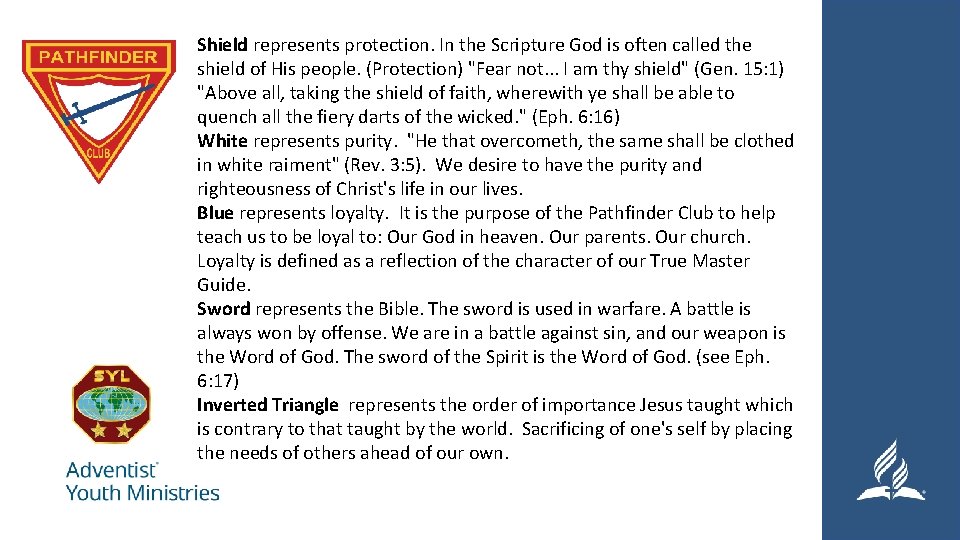 PATHFINDER

CLUB

Shield represents protection. In the Scripture God is often called the shield of His people. (Protection) "Fear not... I am thy shield" (Gen. 15:1) "Above all, taking the shield of faith, wherewith ye shall be able to quench all the fiery darts of the wicked." (Eph. 6:16)

White represents purity. "He that overcometh, the same shall be clothed in white raiment" (Rev. 3:5). We desire to have the purity and righteousness of Christ's life in our lives.

Blue represents loyalty. It is the purpose of the Pathfinder Club to help teach us to be loyal to: Our God in heaven. Our parents. Our church. Loyalty is defined as a reflection of the character of our True Master Guide.

Sword represents the Bible. The sword is used in warfare. A battle is always won by offense. We are in a battle against sin, and our weapon is the Word of God. The sword of the Spirit is the Word of God. (see Eph. 6:17)

Inverted Triangle represents the order of importance Jesus taught which is contrary to that taught by the world. Sacrificing of one's self by placing the needs of others ahead of our own.

SYL

Adventist®
Youth Ministries